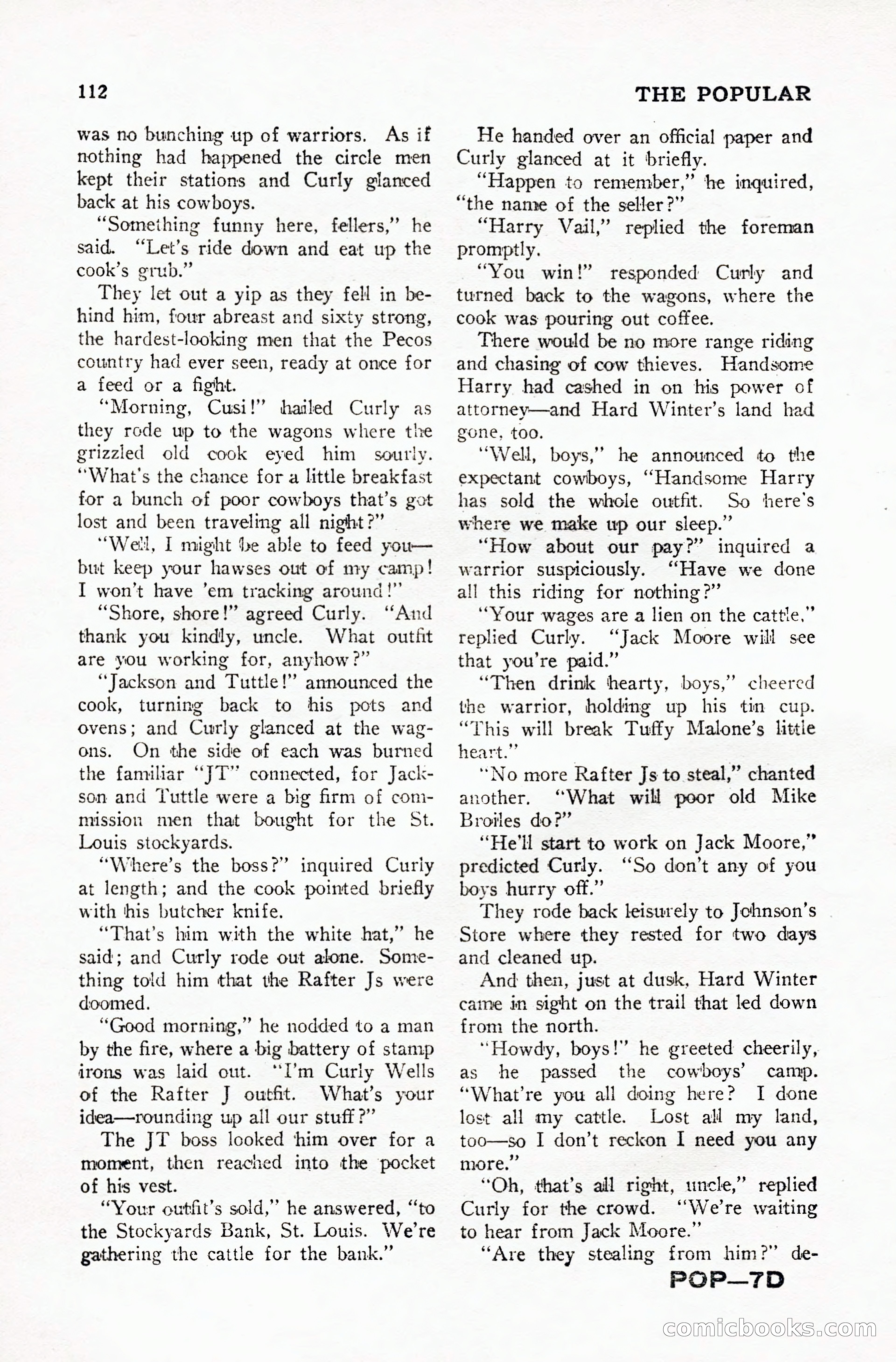 112

THE POPULAR

was no bunching up of warriors. As if nothing had happened the circle men kept their stations and Curly glanced back at his cowboys.

"Something funny here, fellers," he said. "Let's ride down and eat up the cook's grub."

They let out a yip as they fell in behind him, four abreast and sixty strong, the hardest-looking men that the Pecos country had ever seen, ready at once for a feed or a fight.

"Morning, Cusi!" hailed Curly as they rode up to the wagons where the grizzled old cook eyed him sourly. "What's the chance for a little breakfast for a bunch of poor cowboys that's got lost and been traveling all night?"

"Well, I might be able to feed you—but keep your hawses out of my camp! I won't have 'em tracking around!"

"Shore, shore!" agreed Curly. "And thank you kindly, uncle. What outfit are you working for, anyhow?"

"Jackson and Tuttle!" announced the cook, turning back to his pots and ovens; and Curly glanced at the wagons. On the side of each was burned the familiar "JT" connected, for Jackson and Tuttle were a big firm of commission men that bought for the St. Louis stockyards.

"Where's the boss?" inquired Curly at length; and the cook pointed briefly with his butcher knife.

"That's him with the white hat," he said; and Curly rode out alone. Something told him that the Rafter Js were doomed.

"Good morning," he nodded to a man by the fire, where a big battery of stamp irons was laid out. "I'm Curly Wells of the Rafter J outfit. What's your idea—rounding up all our stuff?"

The JT boss looked him over for a moment, then reached into the pocket of his vest.

"Your outfit's sold," he answered, "to the Stockyards Bank, St. Louis. We're gathering the cattle for the bank."

He handed over an official paper and Curly glanced at it briefly.

"Happen to remember," he inquired, "the name of the seller?"

"Harry Vail," replied the foreman promptly.

"You win!" responded Curly and turned back to the wagons, where the cook was pouring out coffee.

There would be no more range riding and chasing of cow thieves. Handsome Harry had cashed in on his power of attorney—and Hard Winter's land had gone, too.

"Well, boys," he announced to the expectant cowboys, "Handsome Harry has sold the whole outfit. So here's where we make up our sleep."

"How about our pay?" inquired a warrior suspiciously. "Have we done all this riding for nothing?"

"Your wages are a lien on the cattle," replied Curly. "Jack Moore will see that you're paid."

"Then drink hearty, boys," cheered the warrior, holding up his tin cup. "This will break Tuffy Malone's little heart."

"No more Rafter Js to steal," chanted another. "What will poor old Mike Broiles do?"

"He'll start to work on Jack Moore," predicted Curly. "So don't any of you boys hurry off."

They rode back leisurely to Johnson's Store where they rested for two days and cleaned up.

And then, just at dusk, Hard Winter came in sight on the trail that led down from the north.

"Howdy, boys!" he greeted cheerily, as he passed the cowboys' camp. "What're you all doing here? I done lost all my cattle. Lost all my land, too—so I don't reckon I need you any more."

"Oh, that's all right, uncle," replied Curly for the crowd. "We're waiting to hear from Jack Moore."

"Are they stealing from him?" de-

POP—7D

comicbooks.com